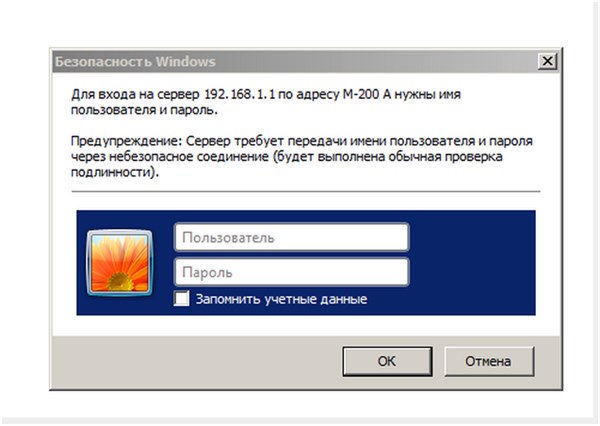 Безопасность Windows

Для входа на сервер 192.168.1.1 по адресу M-200 A нужны имя пользователя и пароль.

Предупреждение: Сервер требует передачи имени пользователя и пароля через небезопасное соединение (будет выполнена обычная проверка подлинности).

Пользователь

Пароль

Запомнить учетные данные

OK

Отмена